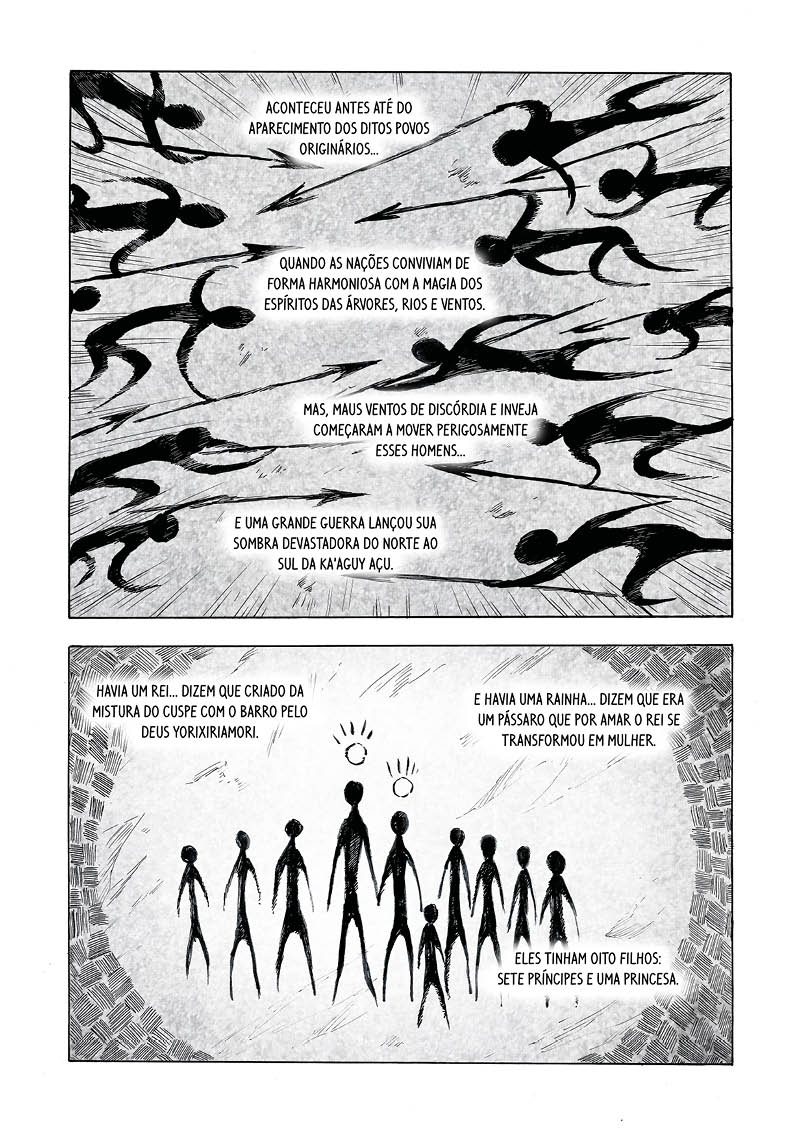 ACONTECEU ANTES ATÉ DO APARECIMENTO DOS DITOS POVOS ORIGINÁRIOS...

QUANDO AS NAÇÕES CONVIVIAM DE FORMA HARMONIOSA COM A MAGIA DOS ESPÍRITOS DAS ÁRVORES, RIOS E VENTOS.

MAS, MAUS VENTOS DE DISCÓRDIA E INVEJA COMEÇARAM A MOVER PERIGOSAMENTE ESSES HOMENS...

E UMA GRANDE GUERRA LANÇOU SUA SOMBRA DEVASTADORA DO NORTE AO SUL DA KA'AGUY AÇU.

HAVIA UM REI... DIZEM QUE CRIADO DA MISTURA DO CUSPE COM O BARRO PELO DEUS YORIXIRIAMORI.

E HAVIA UMA RAINHA... DIZEM QUE ERA UM PÁSSARO QUE POR AMAR O REI SE TRANSFORMOU EM MULHER.

ELES TINHAM OITO FILHOS: SETE PRÍNCIPES E UMA PRINCESA.